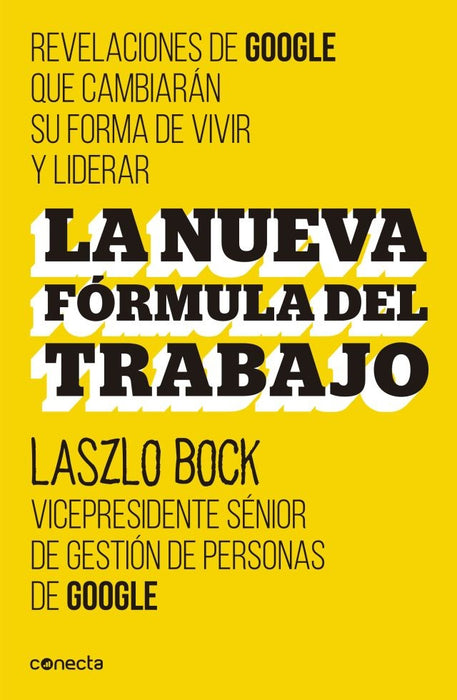 REVELACIONES DE GOOGLE QUE CAMBIARÁN SU FORMA DE VIVIR Y LIDERAR

LA NUEVA FÓRMULA DEL TRABAJO

LASZLO BOCK

VICEPRESIDENTE SÉNIOR DE GESTIÓN DE PERSONAS DE GOOGLE

conecta